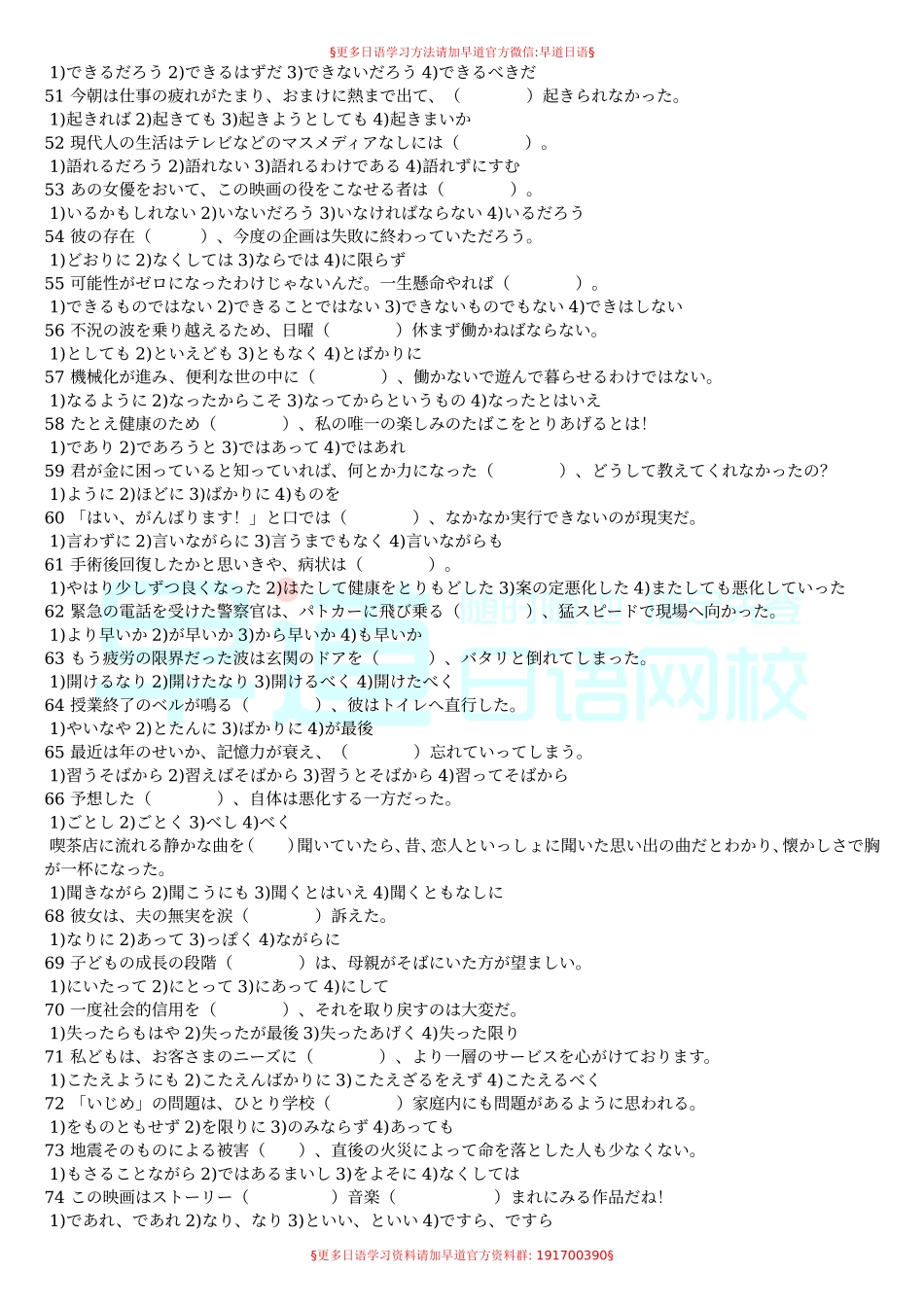 §更多日语学习方法请加早道官方微信:早道日语§

1)できるだろう 2)できるはずだ 3)できないだろう 4)できるべきだ
51 今朝は仕事の疲れがたまり、おまけに熱まで出て、（　　　）起きられなかった。
1)起きれば 2)起きても 3)起きようとしても 4)起きまいか
52 現代人の生活はテレビなどのマスメディアなしには（　　　）。
1)語れるだろう 2)語れない 3)語れるわけである 4)語れずにすむ
53 あの女優をおいて、この映画の役をこなせる者は（　　　）。
1)いるかもしれない 2)いないだろう 3)いなければならない 4)いるだろう
54 彼の存在（　　　）、今度の企画は失敗に終わっていただろう。
1)どおりに 2)なくしては 3)ならでは 4)に限らず
55 可能性がゼロになったわけじゃないんだ。一生懸命やれば（　　　）。
1)できるものではない 2)できることではない 3)できないものでもない 4)できはしない
56 不況の波を乗り越えるため、日曜（　　　）休まず働かねばならない。
1)としても 2)といえども 3)ともなく 4)とばかりに
57 機械化が進み、便利な世の中に（　　　）、働かないで遊んで暮らせるわけではない。
1)なるように 2)なったからこそ 3)なってからというもの 4)なったとはいえ
58 たとえ健康のため（　　　）、私の唯一の楽しみのたばこをとりあげるとは!
1)であり 2)であろうと 3)ではあって 4)ではあれ
59 君が金に困っていると知っていれば、何とか力になった（　　　）、どうして教えてくれなかったの?
1)ように 2)ほどに 3)ばかりに 4)ものを
60 「はい、がんばります! 」と口では（　　　）、なかなか実行できないのが現実だ。
1)言わずに 2)言いながらに 3)言うまでもなく 4)言いながらも
61 手術後回復したかと思いきや、病状は（　　　）。
1)やはり少しずつ良くなった 2)はたして健康をとりもどした 3)案の定悪化した 4)またしても悪化していった
62 緊急の電話を受けた警察官は、パトカーに飛び乗る（　　　）、猛スピードで現場へ向かった。
1)より早いか 2)が早いか 3)から早いか 4)も早いか
63 もう疲労の限界だった波は玄関のドアを（　　　）、バタリと倒れてしまった。
1)開けるなり 2)開けたなり 3)開けるべく 4)開けたべく
64 授業終了のベルが鳴る（　　　）、彼はトイレへ直行した。
1)やいなや 2)とたんに 3)ばかりに 4)が最後
65 最近は年のせいか、記憶力が衰え、（　　　）忘れていってしまう。
1)習うそばから 2)習えばそばから 3)習うとそばから 4)習ってそばから
66 予想した（　　　）、自体は悪化する一方だった。
1)ごとし 2)ごとく 3)べし 4)べく
喫茶店に流れる静かな曲を(　　)聞いていたら、昔、恋人といっしょに聞いた思い出の曲だとわかり、懐かしさで胸が一杯になった。
1)聞きながら 2)聞こうにも 3)聞くとはいえ 4)聞くともなしに
68 彼女は、夫の無実を涙（　　　）訴えた。
1)なりに 2)あって 3)っぽく 4)ながらに
69 子どもの成長の段階（　　　）は、母親がそばにいた方が望ましい。
1)にいたって 2)にとって 3)にあって 4)にして
70 一度社会的信用を（　　　）、それを取り戻すのは大変だ。
1)失ったらもはや 2)失ったが最後 3)失ったあげく 4)失った限り
71 私どもは、お客さまのニーズに（　　　）、より一層のサービスを心がけております。
1)こたえようにも 2)こたえんばかりに 3)こたえざるをえず 4)こたえるべく
72 「いじめ」の問題は、ひとり学校（　　　）家庭内にも問題があるように思われる。
1)をものともせず 2)を限りに 3)のみならず 4)あっても
73 地震そのものによる被害（　　）、直後の火災によって命を落とした人も少なくない。
1)もさることながら 2)ではあるまいし 3)をよそに 4)なくしては
74 この映画はストーリー（　　　）音楽（　　　）まれにみる作品だね!
1)であれ、であれ 2)なり、なり 3)といい、といい 4)ですら、ですら

§更多日语学习资料请加早道官方资料群: 191700390§